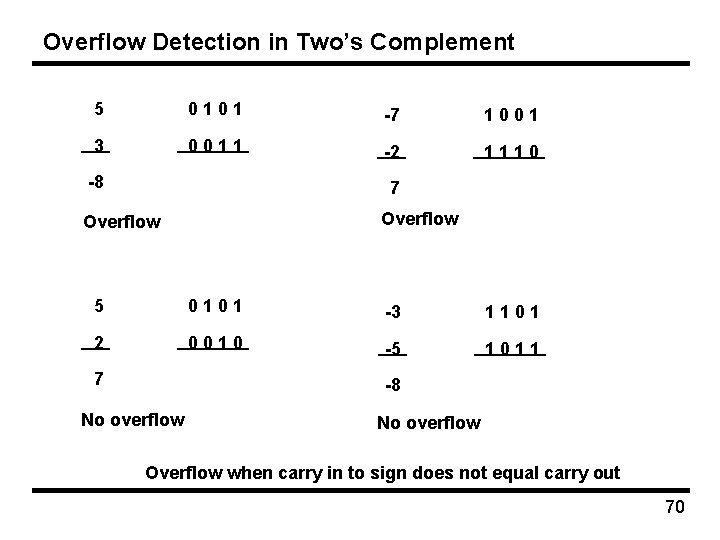 Overflow Detection in Two's Complement

5 0 1 0 1
3 0 0 1 1
-8
Overflow

-7 1 0 0 1
-2 1 1 1 0
7
Overflow

5 0 1 0 1
2 0 0 1 0
7
No overflow

-3 1 1 0 1
-5 1 0 1 1
-8
No overflow

Overflow when carry in to sign does not equal carry out

70